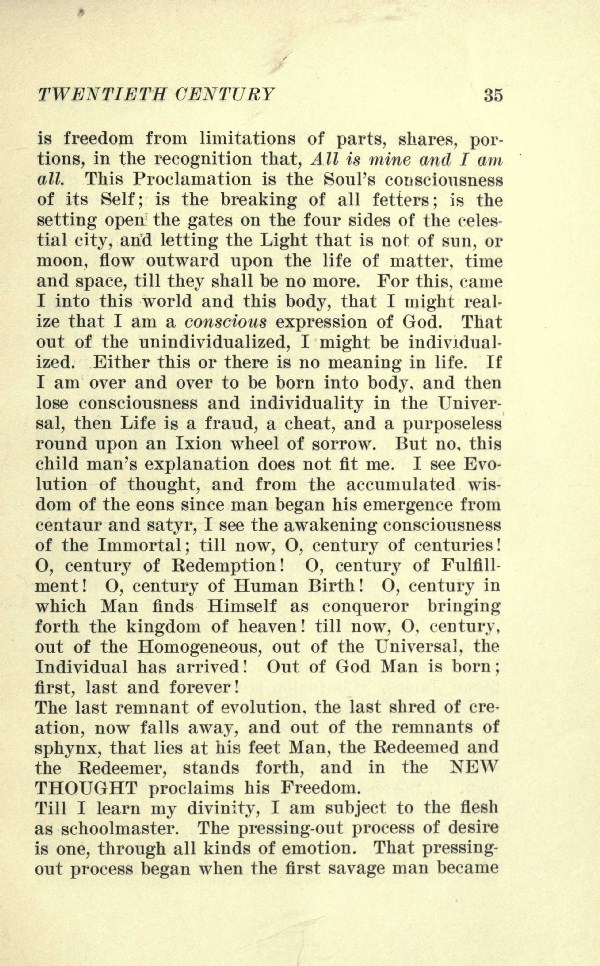 TWENTIETH CENTURY 35

is freedom from limitations of parts, shares, portions, in the recognition that, All is mine and I am all. This Proclamation is the Soul's consciousness of its Self; is the breaking of all fetters; is the setting open the gates on the four sides of the celestial city, and letting the Light that is not of sun, or moon, flow outward upon the life of matter, time and space, till they shall be no more. For this, came I into this world and this body, that I might realize that I am a conscious expression of God. That out of the unindividualized, I might be individualized. Either this or there is no meaning in life. If I am over and over to be born into body, and then lose consciousness and individuality in the Universal, then Life is a fraud, a cheat, and a purposeless round upon an Ixion wheel of sorrow. But no, this child man's explanation does not fit me. I see Evolution of thought, and from the accumulated wisdom of the eons since man began his emergence from centaur and satyr, I see the awakening consciousness of the Immortal; till now, O, century of centuries! O, century of Redemption! O, century of Fulfillment! O, century of Human Birth! O, century in which Man finds Himself as conqueror bringing forth the kingdom of heaven! till now, O, century, out of the Homogeneous, out of the Universal, the Individual has arrived! Out of God Man is born; first, last and forever!

The last remnant of evolution, the last shred of creation, now falls away, and out of the remnants of sphynx, that lies at his feet Man, the Redeemed and the Redeemer, stands forth, and in the NEW THOUGHT proclaims his Freedom.

Till I learn my divinity, I am subject to the flesh as schoolmaster. The pressing-out process of desire is one, through all kinds of emotion. That pressing-out process began when the first savage man became